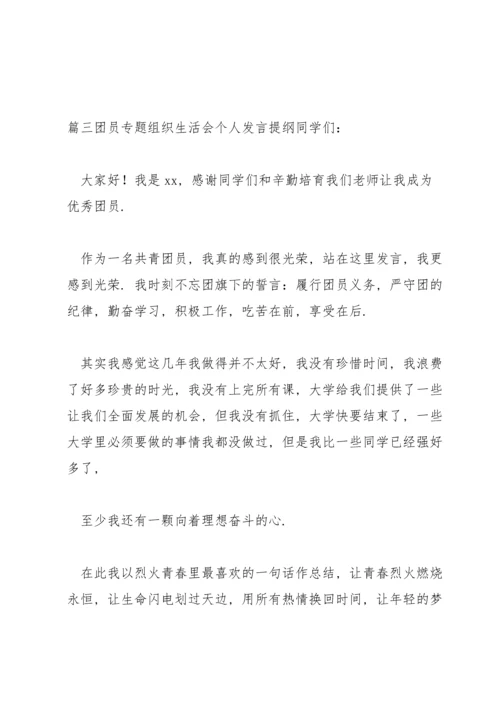 篇三团员专题组织生活会个人发言提纲同学们：

大家好！我是 xx，感谢同学们和辛勤培育我们老师让我成为优秀团员.

作为一名共青团员，我真的感到很光荣，站在这里发言，我更感到光荣. 我时刻不忘团旗下的誓言：履行团员义务，严守团的纪律，勤奋学习，积极工作，吃苦在前，享受在后.

其实我感觉这几年我做得并不太好，我没有珍惜时间，我浪费了好多珍贵的时光，我没有上完所有课，大学给我们提供了一些让我们全面发展的机会，但我没有抓住，大学快要结束了，一些大学里必须要做的事情我都没做过，但是我比一些同学已经强好多了，

至少我还有一颗向着理想奋斗的心.

在此我以烈火青春里最喜欢的一句话作总结，让青春烈火燃烧永恒，让生命闪电划过天边，用所有热情换回时间，让年轻的梦